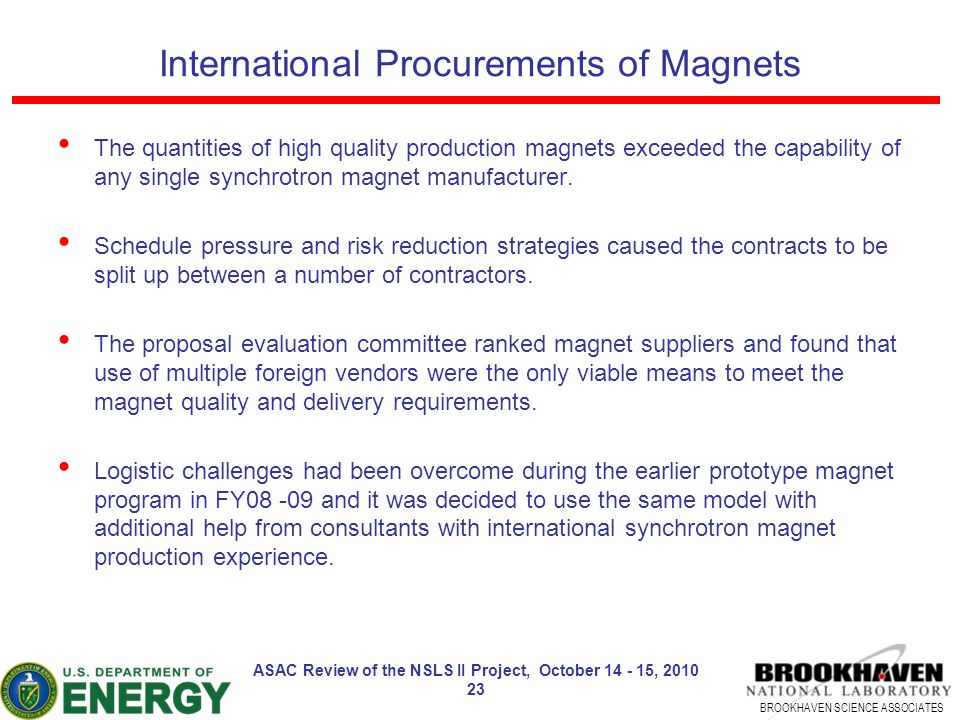 International Procurements of Magnets

• The quantities of high quality production magnets exceeded the capability of any single synchrotron magnet manufacturer.

• Schedule pressure and risk reduction strategies caused the contracts to be split up between a number of contractors.

• The proposal evaluation committee ranked magnet suppliers and found that use of multiple foreign vendors were the only viable means to meet the magnet quality and delivery requirements.

• Logistic challenges had been overcome during the earlier prototype magnet program in FY08 -09 and it was decided to use the same model with additional help from consultants with international synchrotron magnet production experience.

U.S. DEPARTMENT OF ENERGY

ASAC Review of the NSLS II Project, October 14 - 15, 2010
23

BROOKHAVEN NATIONAL LABORATORY
BROOKHAVEN SCIENCE ASSOCIATES